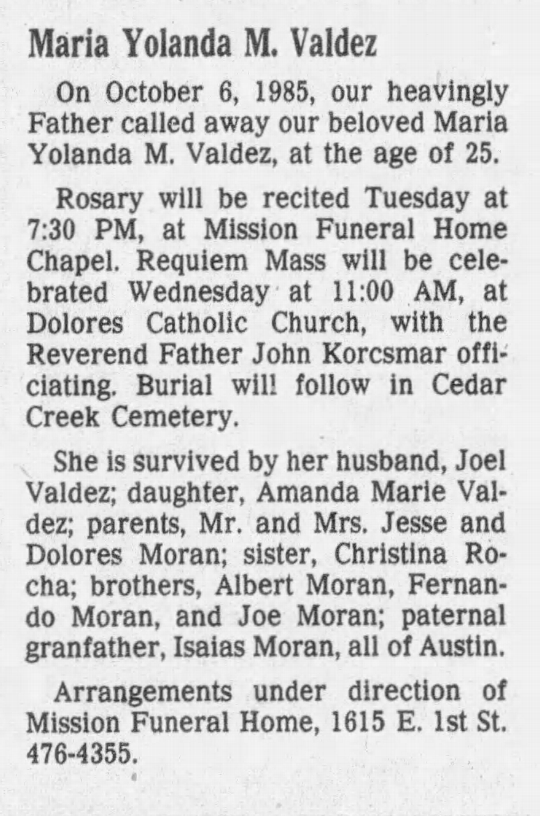 Maria Yolanda M. Valdez

On October 6, 1985, our heavingly Father called away our beloved Maria Yolanda M. Valdez, at the age of 25.

Rosary will be recited Tuesday at 7:30 PM, at Mission Funeral Home Chapel. Requiem Mass will be celebrated Wednesday at 11:00 AM, at Dolores Catholic Church, with the Reverend Father John Korcsmar officiating. Burial will follow in Cedar Creek Cemetery.

She is survived by her husband, Joel Valdez; daughter, Amanda Marie Valdez; parents, Mr. and Mrs. Jesse and Dolores Moran; sister, Christina Rocha; brothers, Albert Moran, Fernando Moran, and Joe Moran; paternal granfather, Isaias Moran, all of Austin.

Arrangements under direction of Mission Funeral Home, 1615 E. 1st St. 476-4355.